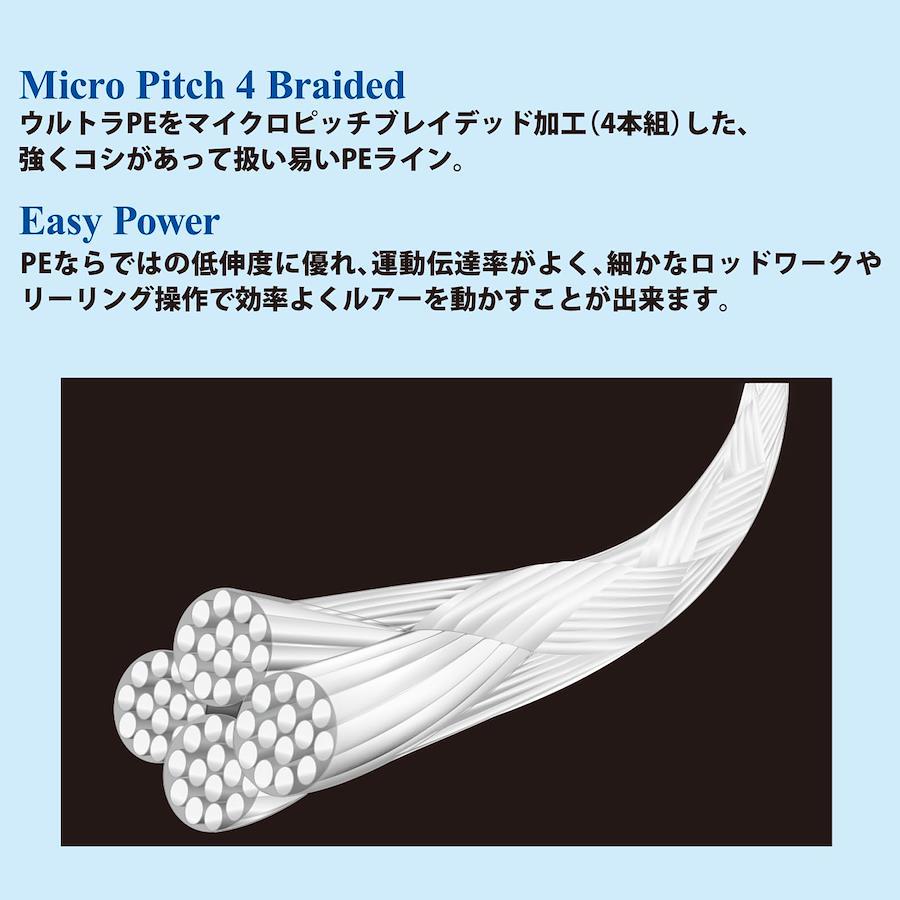 Micro Pitch 4 Braided

ウルトラPEをマイクロピッチブレイデッド加工(4本組)した、強くコシがあって扱い易いPEライン。

Easy Power

PEならではの低伸度に優れ、運動伝達率がよく、細かなロッドワークやリーリング操作で効率よくルアーを動かすことが出来ます。